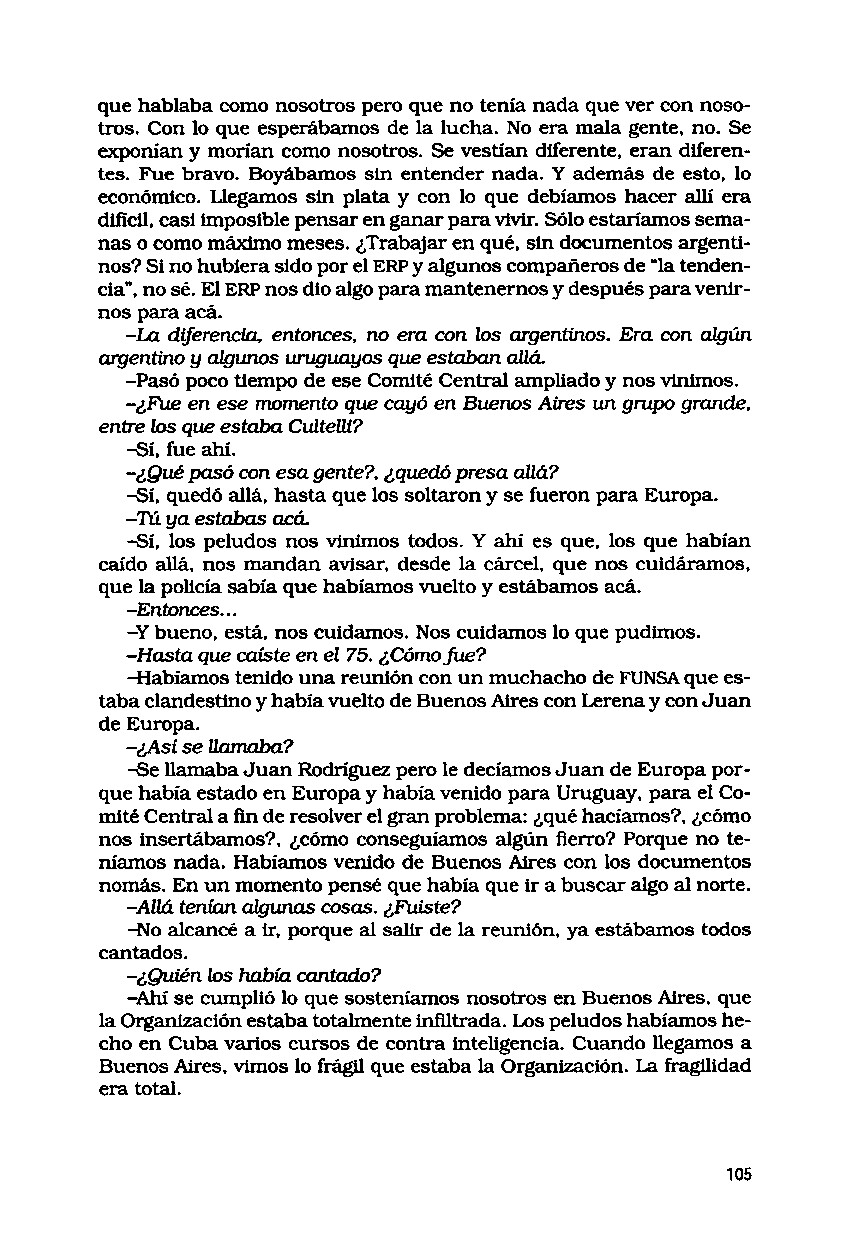 que hablaba como nosotros pero que no tenía nada que ver con nosotros. Con lo que esperábamos de la lucha. No era mala gente, no. Se exponían y morían como nosotros. Se vestían diferente, eran diferentes. Fue bravo. Boyábamos sin entender nada. Y además de esto, lo económico. Llegamos sin plata y con lo que debíamos hacer allí era difícil, casi imposible pensar en ganar para vivir. Sólo estaríamos semanas o como máximo meses. ¿Trabajar en qué, sin documentos argentinos? Si no hubiera sido por el ERP y algunos compañeros de "la tendencia", no sé. El ERP nos dio algo para mantenernos y después para venirnos para acá.

-La diferencia, entonces, no era con los argentinos. Era con algún argentino y algunos uruguayos que estaban allá.

-Pasó poco tiempo de ese Comité Central ampliado y nos vinimos.

-¿Fue en ese momento que cayó en Buenos Aires un grupo grande, entre los que estaba Cultelli?

-Sí, fue ahí.

-¿Qué pasó con esa gente?, ¿quedó presa allá?

-Sí, quedó allá, hasta que los soltaron y se fueron para Europa.

-Tú ya estabas acá.

-Sí, los peludos nos vinimos todos. Y ahí es que, los que habían caído allá, nos mandan avisar, desde la cárcel, que nos cuidáramos, que la policía sabía que habíamos vuelto y estábamos acá.

-Entonces...

-Y bueno, está, nos cuidamos. Nos cuidamos lo que pudimos.

-Hasta que caíste en el 75. ¿Cómo fue?

-Habíamos tenido una reunión con un muchacho de FUNSA que estaba clandestino y había vuelto de Buenos Aires con Lerena y con Juan de Europa.

-¿Así se llamaba?

-Se llamaba Juan Rodríguez pero le decíamos Juan de Europa porque había estado en Europa y había venido para Uruguay, para el Comité Central a fin de resolver el gran problema: ¿qué hacíamos?, ¿cómo nos insertábamos?, ¿cómo conseguíamos algún fierro? Porque no teníamos nada. Habíamos venido de Buenos Aires con los documentos nomás. En un momento pensé que había que ir a buscar algo al norte.

-Allá tenían algunas cosas. ¿Fuiste?

-No alcancé a ir, porque al salir de la reunión, ya estábamos todos cantados.

-¿Quién los había cantado?

-Ahí se cumplió lo que sosteníamos nosotros en Buenos Aires, que la Organización estaba totalmente infiltrada. Los peludos habíamos hecho en Cuba varios cursos de contra inteligencia. Cuando llegamos a Buenos Aires, vimos lo frágil que estaba la Organización. La fragilidad era total.

105